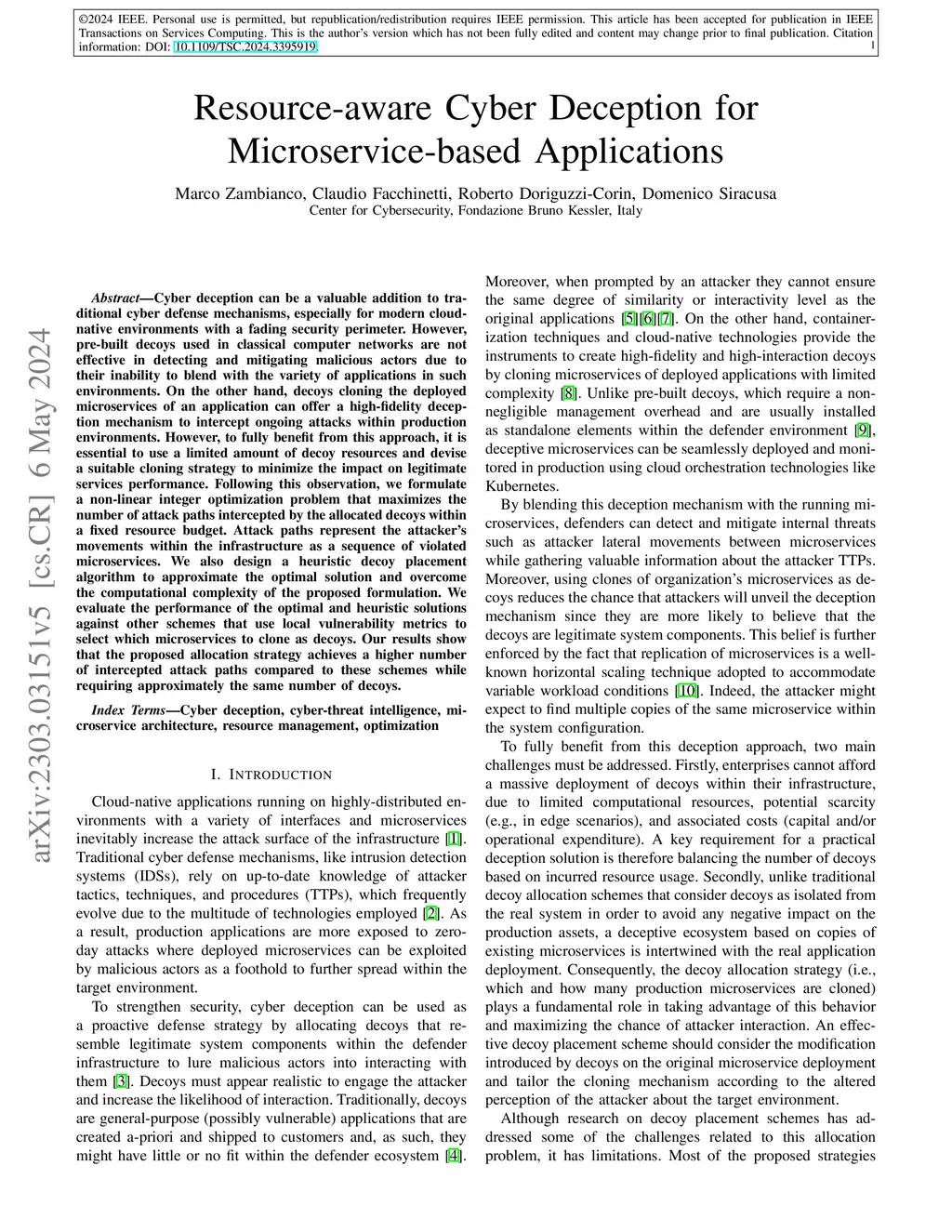 ©2024 IEEE. Personal use is permitted, but republication/redistribution requires IEEE permission. This article has been accepted for publication in IEEE Transactions on Services Computing. This is the author's version which has not been fully edited and content may change prior to final publication. Citation information: DOI: 10.1109/TSC.2024.3395919. 1

arXiv:2303.03151v5 [cs.CR] 6 May 2024

Resource-aware Cyber Deception for Microservice-based Applications

Marco Zambianco, Claudio Facchinetti, Roberto Doriguzzi-Corin, Domenico Siracusa
Center for Cybersecurity, Fondazione Bruno Kessler, Italy

Abstract—Cyber deception can be a valuable addition to traditional cyber defense mechanisms, especially for modern cloud-native environments with a fading security perimeter. However, pre-built decoys used in classical computer networks are not effective in detecting and mitigating malicious actors due to their inability to blend with the variety of applications in such environments. On the other hand, decoys cloning the deployed microservices of an application can offer a high-fidelity deception mechanism to intercept ongoing attacks within production environments. However, to fully benefit from this approach, it is essential to use a limited amount of decoy resources and devise a suitable cloning strategy to minimize the impact on legitimate services performance. Following this observation, we formulate a non-linear integer optimization problem that maximizes the number of attack paths intercepted by the allocated decoys within a fixed resource budget. Attack paths represent the attacker's movements within the infrastructure as a sequence of violated microservices. We also design a heuristic decoy placement algorithm to approximate the optimal solution and overcome the computational complexity of the proposed formulation. We evaluate the performance of the optimal and heuristic solutions against other schemes that use local vulnerability metrics to select which microservices to clone as decoys. Our results show that the proposed allocation strategy achieves a higher number of intercepted attack paths compared to these schemes while requiring approximately the same number of decoys.

Index Terms—Cyber deception, cyber-threat intelligence, microservice architecture, resource management, optimization

I. INTRODUCTION

Cloud-native applications running on highly-distributed environments with a variety of interfaces and microservices inevitably increase the attack surface of the infrastructure [1]. Traditional cyber defense mechanisms, like intrusion detection systems (IDSs), rely on up-to-date knowledge of attacker tactics, techniques, and procedures (TTPs), which frequently evolve due to the multitude of technologies employed [2]. As a result, production applications are more exposed to zero-day attacks where deployed microservices can be exploited by malicious actors as a foothold to further spread within the target environment.

To strengthen security, cyber deception can be used as a proactive defense strategy by allocating decoys that resemble legitimate system components within the defender infrastructure to lure malicious actors into interacting with them [3]. Decoys must appear realistic to engage the attacker and increase the likelihood of interaction. Traditionally, decoys are general-purpose (possibly vulnerable) applications that are created a-priori and shipped to customers and, as such, they might have little or no fit within the defender ecosystem [4].

Moreover, when prompted by an attacker they cannot ensure the same degree of similarity or interactivity level as the original applications [5][6][7]. On the other hand, containerization techniques and cloud-native technologies provide the instruments to create high-fidelity and high-interaction decoys by cloning microservices of deployed applications with limited complexity [8]. Unlike pre-built decoys, which require a non-negligible management overhead and are usually installed as standalone elements within the defender environment [9], deceptive microservices can be seamlessly deployed and monitored in production using cloud orchestration technologies like Kubernetes.

By blending this deception mechanism with the running microservices, defenders can detect and mitigate internal threats such as attacker lateral movements between microservices while gathering valuable information about the attacker TTPs. Moreover, using clones of organization's microservices as decoys reduces the chance that attackers will unveil the deception mechanism since they are more likely to believe that the decoys are legitimate system components. This belief is further enforced by the fact that replication of microservices is a well-known horizontal scaling technique adopted to accommodate variable workload conditions [10]. Indeed, the attacker might expect to find multiple copies of the same microservice within the system configuration.

To fully benefit from this deception approach, two main challenges must be addressed. Firstly, enterprises cannot afford a massive deployment of decoys within their infrastructure, due to limited computational resources, potential scarcity (e.g., in edge scenarios), and associated costs (capital and/or operational expenditure). A key requirement for a practical deception solution is therefore balancing the number of decoys based on incurred resource usage. Secondly, unlike traditional decoy allocation schemes that consider decoys as isolated from the real system in order to avoid any negative impact on the production assets, a deceptive ecosystem based on copies of existing microservices is intertwined with the real application deployment. Consequently, the decoy allocation strategy (i.e., which and how many production microservices are cloned) plays a fundamental role in taking advantage of this behavior and maximizing the chance of attacker interaction. An effective decoy placement scheme should consider the modification introduced by decoys on the original microservice deployment and tailor the cloning mechanism according to the altered perception of the attacker about the target environment.

Although research on decoy placement schemes has addressed some of the challenges related to this allocation problem, it has limitations. Most of the proposed strategies